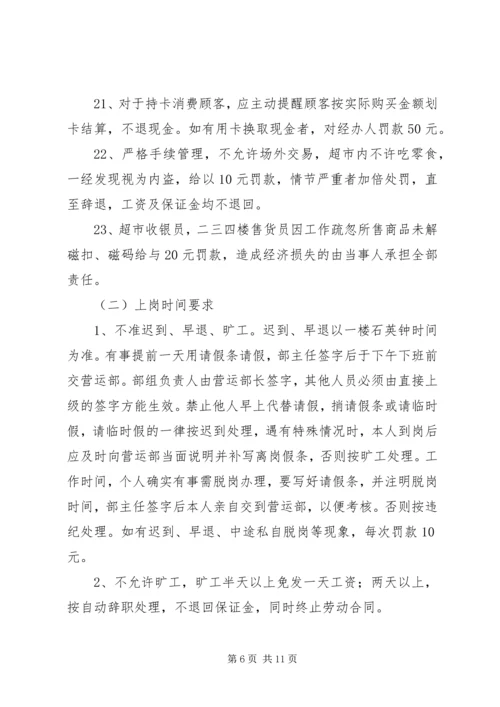 21、对于持卡消费顾客，应主动提醒顾客按实际购买金额划卡结算，不退现金。如有用卡换取现金者，对经办人罚款50元。

22、严格手续管理，不允许场外交易，超市内不许吃零食，一经发现视为内盗，给以10元罚款，情节严重者加倍处罚，直至辞退，工资及保证金均不退回。

23、超市收银员，二三四楼售货员因工作疏忽所售商品未解磁扣、磁码给与20元罚款，造成经济损失的由当事人承担全部责任。

（二）上岗时间要求

1、不准迟到、早退、旷工。迟到、早退以一楼石英钟时间为准。有事提前一天用请假条请假，部主任签字后于下午下班前交营运部。部组负责人由营运部长签字，其他人员必须由直接上级的签字方能生效。禁止他人早上代替请假，捎请假条或请临时假，请临时假的一律按迟到处理，遇有特殊情况时，本人到岗后应及时向营运部当面说明并补写离岗假条，否则按旷工处理。工作时间，个人确实有事需脱岗办理，要写好请假条，并注明脱岗时间，部主任签字后本人亲自交到营运部，以便考核。否则按违纪处理。如有迟到、早退、中途私自脱岗等现象，每次罚款10元。

2、不允许旷工，旷工半天以上免发一天工资；两天以上，按自动辞职处理，不退回保证金，同时终止劳动合同。

第6页 共11页